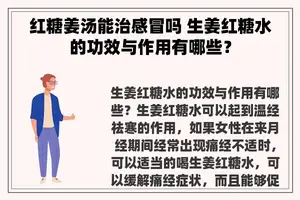 红糖姜汤能治感冒吗 生姜红糖水的功效与作用有哪些？

生姜红糖水的功效与作用有哪些？生姜红糖水可以起到温经祛寒的作用，如果女性在来月经期间经常出现痛经不适时，可以适当的喝生姜红糖水，可以缓解痛经症状，而且能够促